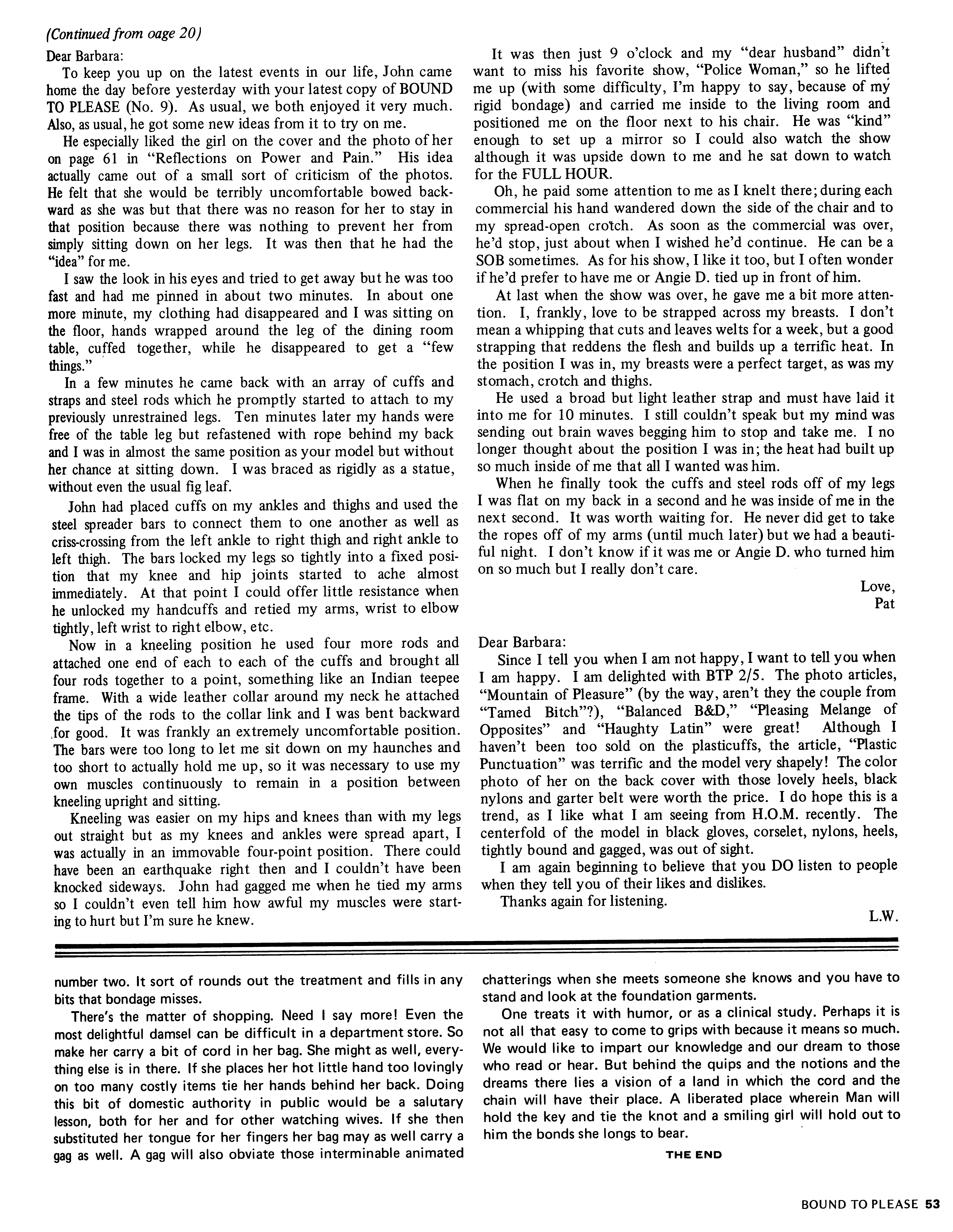 (Continued from oage 20)

Dear Barbara:

To keep you up on the latest events in our life, John came home the day before yesterday with your latest copy of BOUND TO PLEASE (No. 9). As usual, we both enjoyed it very much. Also, as usual, he got some new ideas from it to try on me.

He especially liked the girl on the cover and the photo of her on page 61 in "Reflections on Power and Pain." His idea actually came out of a small sort of criticism of the photos. He felt that she would be terribly uncomfortable bowed backward as she was but that there was no reason for her to stay in that position because there was nothing to prevent her from simply sitting down on her legs. It was then that he had the "idea" for me.

I saw the look in his eyes and tried to get away but he was too fast and had me pinned in about two minutes. In about one more minute, my clothing had disappeared and I was sitting on the floor, hands wrapped around the leg of the dining room table, cuffed together, while he disappeared to get a "few things."

In a few minutes he came back with an array of cuffs and straps and steel rods which he promptly started to attach to my previously unrestrained legs. Ten minutes later my hands were free of the table leg but refastened with rope behind my back and I was in almost the same position as your model but without her chance at sitting down. I was braced as rigidly as a statue, without even the usual fig leaf.

John had placed cuffs on my ankles and thighs and used the steel spreader bars to connect them to one another as well as criss-crossing from the left ankle to right thigh and right ankle to left thigh. The bars locked my legs so tightly into a fixed position that my knee and hip joints started to ache almost immediately. At that point I could offer little resistance when he unlocked my handcuffs and retied my arms, wrist to elbow tightly, left wrist to right elbow, etc.

Now in a kneeling position he used four more rods and attached one end of each to each of the cuffs and brought all four rods together to a point, something like an Indian teepee frame. With a wide leather collar around my neck he attached the tips of the rods to the collar link and I was bent backward for good. It was frankly an extremely uncomfortable position. The bars were too long to let me sit down on my haunches and too short to actually hold me up, so it was necessary to use my own muscles continuously to remain in a position between kneeling upright and sitting.

Kneeling was easier on my hips and knees than with my legs out straight but as my knees and ankles were spread apart, I was actually in an immovable four-point position. There could have been an earthquake right then and I couldn't have been knocked sideways. John had gagged me when he tied my arms so I couldn't even tell him how awful my muscles were starting to hurt but I'm sure he knew.

It was then just 9 o'clock and my "dear husband" didn't want to miss his favorite show, "Police Woman," so he lifted me up (with some difficulty, I'm happy to say, because of my rigid bondage) and carried me inside to the living room and positioned me on the floor next to his chair. He was "kind" enough to set up a mirror so I could also watch the show although it was upside down to me and he sat down to watch for the FULL HOUR.

Oh, he paid some attention to me as I knelt there; during each commercial his hand wandered down the side of the chair and to my spread-open crotch. As soon as the commercial was over, he'd stop, just about when I wished he'd continue. He can be a SOB sometimes. As for his show, I like it too, but I often wonder if he'd prefer to have me or Angie D. tied up in front of him.

At last when the show was over, he gave me a bit more attention. I, frankly, love to be strapped across my breasts. I don't mean a whipping that cuts and leaves welts for a week, but a good strapping that reddens the flesh and builds up a terrific heat. In the position I was in, my breasts were a perfect target, as was my stomach, crotch and thighs.

He used a broad but light leather strap and must have laid it into me for 10 minutes. I still couldn't speak but my mind was sending out brain waves begging him to stop and take me. I no longer thought about the position I was in; the heat had built up so much inside of me that all I wanted was him.

When he finally took the cuffs and steel rods off of my legs I was flat on my back in a second and he was inside of me in the next second. It was worth waiting for. He never did get to take the ropes off of my arms (until much later) but we had a beautiful night. I don't know if it was me or Angie D. who turned him on so much but I really don't care.

Love,
Pat

Dear Barbara:

Since I tell you when I am not happy, I want to tell you when I am happy. I am delighted with BTP 2/5. The photo articles, "Mountain of Pleasure" (by the way, aren't they the couple from "Tamed Bitch"?), "Balanced B&D," "Pleasing Melange of Opposites" and "Haughty Latin" were great! Although I haven't been too sold on the plasticuffs, the article, "Plastic Punctuation" was terrific and the model very shapely! The color photo of her on the back cover with those lovely heels, black nylons and garter belt were worth the price. I do hope this is a trend, as I like what I am seeing from H.O.M. recently. The centerfold of the model in black gloves, corselet, nylons, heels, tightly bound and gagged, was out of sight.

I am again beginning to believe that you DO listen to people when they tell you of their likes and dislikes.

Thanks again for listening.

L.W.

number two. It sort of rounds out the treatment and fills in any bits that bondage misses.

There's the matter of shopping. Need I say more! Even the most delightful damsel can be difficult in a department store. So make her carry a bit of cord in her bag. She might as well, everything else is in there. If she places her hot little hand too lovingly on too many costly items tie her hands behind her back. Doing this bit of domestic authority in public would be a salutary lesson, both for her and for other watching wives. If she then substituted her tongue for her fingers her bag may as well carry a gag as well. A gag will also obviate those interminable animated chatterings when she meets someone she knows and you have to stand and look at the foundation garments.

One treats it with humor, or as a clinical study. Perhaps it is not all that easy to come to grips with because it means so much. We would like to impart our knowledge and our dream to those who read or hear. But behind the quips and the notions and the dreams there lies a vision of a land in which the cord and the chain will have their place. A liberated place wherein Man will hold the key and tie the knot and a smiling girl will hold out to him the bonds she longs to bear.

THE END

BOUND TO PLEASE 53